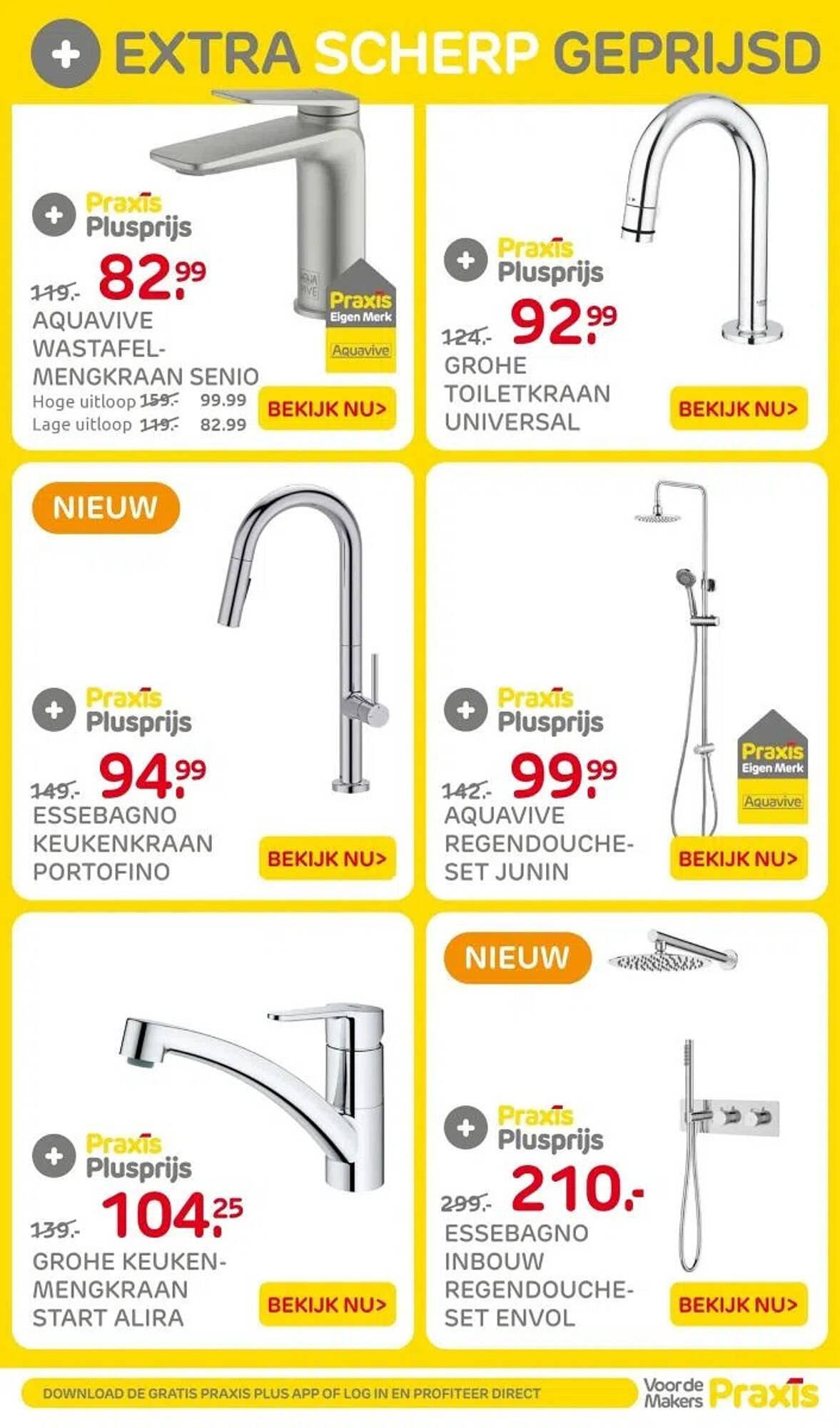 + EXTRA SCHERP GEPRIJSD

+ Praxis Plusprijs

119.- 82.99

AQUAVIVE WASTAFEL-MENGKRAAN SENIO

Hoge uitloop 159.- 99.99
Lage uitloop 119.- 82.99

Praxis Eigen Merk
Aquavive

BEKIJK NU>

+ Praxis Plusprijs

124.- 92.99

GROHE TOILETKRAAN UNIVERSAL

BEKIJK NU>

NIEUW

+ Praxis Plusprijs

149.- 94.99

ESSEBAGNO KEUKENKRAAN PORTOFINO

BEKIJK NU>

+ Praxis Plusprijs

142.- 99.99

AQUAVIVE REGENDOUCHE-SET JUNIN

Praxis Eigen Merk
Aquavive

BEKIJK NU>

+ Praxis Plusprijs

139.- 104.25

GROHE KEUKEN-MENGKRAAN START ALIRA

BEKIJK NU>

NIEUW

+ Praxis Plusprijs

299.- 210.-

ESSEBAGNO INBOUW REGENDOUCHE-SET ENVOL

BEKIJK NU>

DOWNLOAD DE GRATIS PRAXIS PLUS APP OF LOG IN EN PROFITEER DIRECT

Voor de Makers Praxis